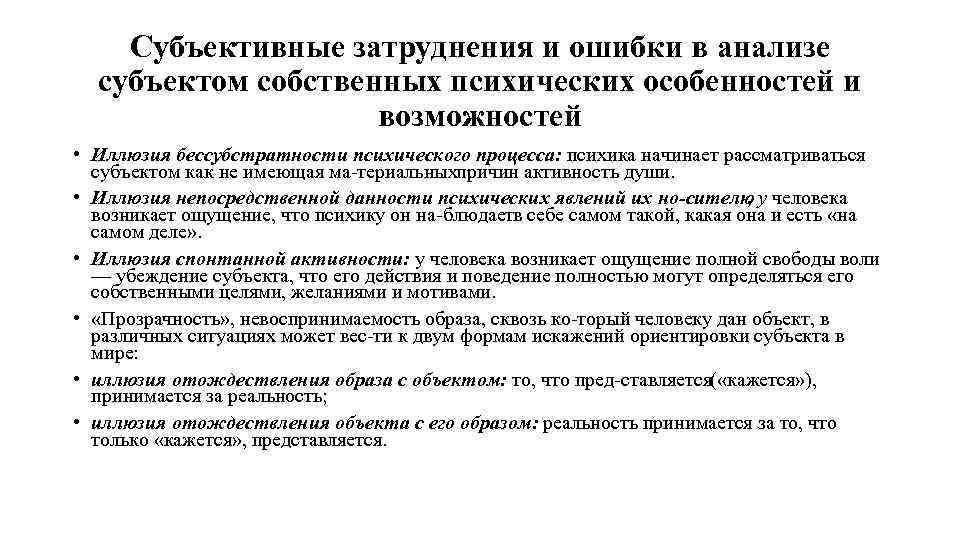 Субъективные затруднения и ошибки в анализе субъектом собственных психических особенностей и возможностей

• Иллюзия бессубстратности психического процесса: психика начинает рассматриваться субъектом как не имеющая ма-териальныхпричин активность души.

• Иллюзия непосредственной данности психических явлений их но-сителю у человека возникает ощущение, что психику он на-блюдаетв себе самом такой, какая она и есть «на самом деле».

• Иллюзия спонтанной активности: у человека возникает ощущение полной свободы воли — убеждение субъекта, что его действия и поведение полностью могут определяться его собственными целями, желаниями и мотивами.

• «Прозрачность», невоспринимаемость образа, сквозь ко-торый человеку дан объект, в различных ситуациях может вес-ти к двум формам искажений ориентировки субъекта в мире:

• иллюзия отождествления образа с объектом: то, что пред-ставляется(«кажется»), принимается за реальность;

• иллюзия отождествления объекта с его образом: реальность принимается за то, что только «кажется», представляется.